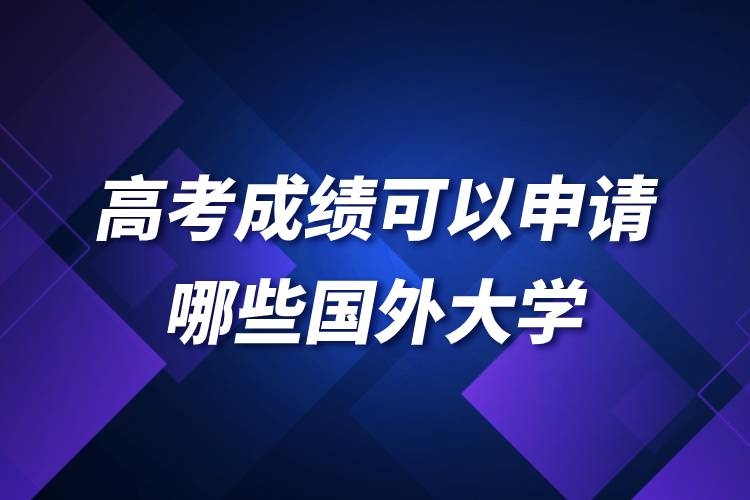 高考成绩可以申请
哪些国外大学